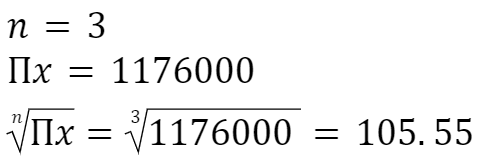 $n = 3$

$\Pi x = 1176000$

$\sqrt[n]{\Pi x} = \sqrt[3]{1176000} = 105.55$